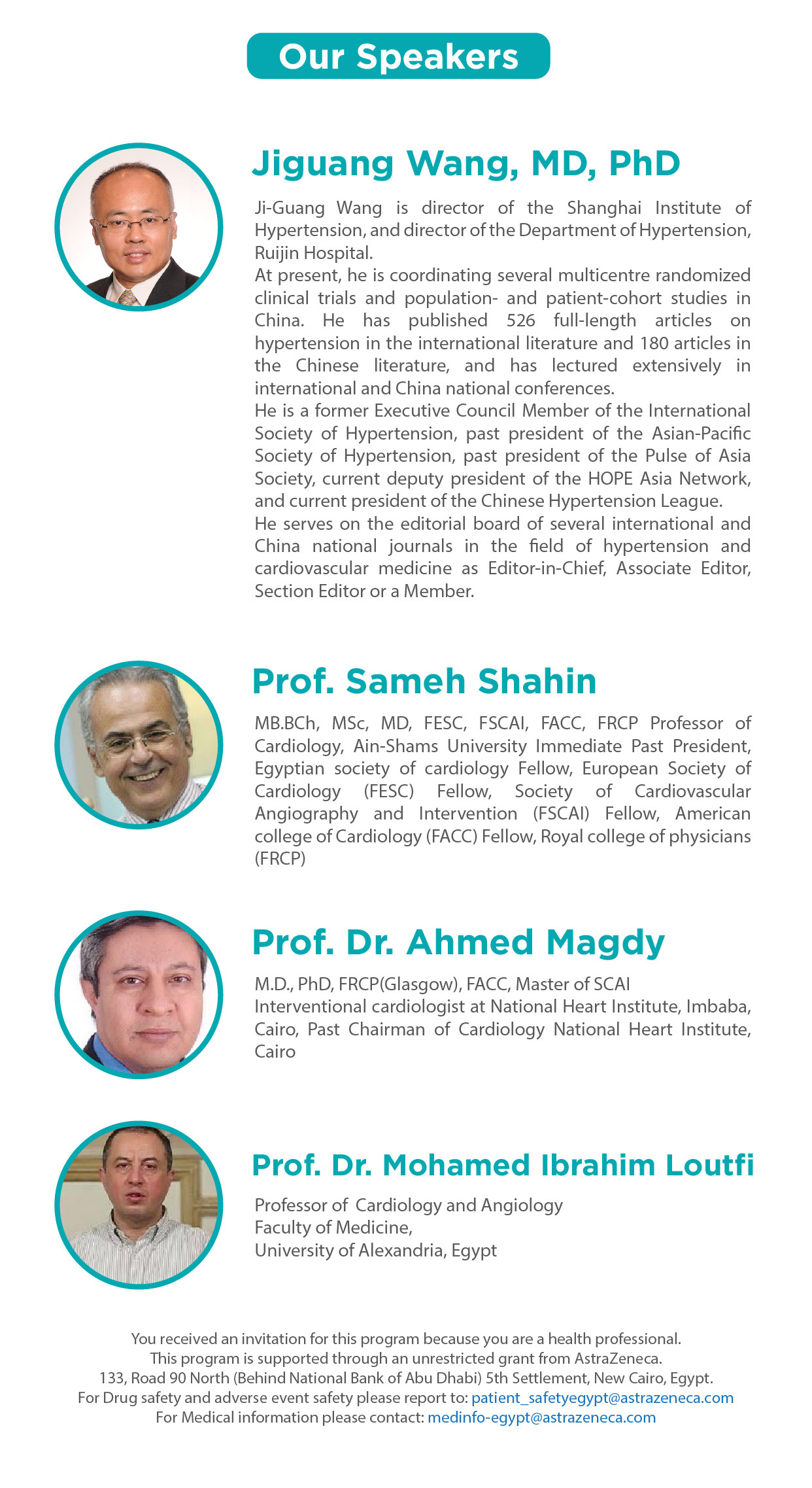 Our Speakers

Jiguang Wang, MD, PhD

Ji-Guang Wang is director of the Shanghai Institute of Hypertension, and director of the Department of Hypertension, Ruijin Hospital.
At present, he is coordinating several multicentre randomized clinical trials and population- and patient-cohort studies in China. He has published 526 full-length articles on hypertension in the international literature and 180 articles in the Chinese literature, and has lectured extensively in international and China national conferences.
He is a former Executive Council Member of the International Society of Hypertension, past president of the Asian-Pacific Society of Hypertension, past president of the Pulse of Asia Society, current deputy president of the HOPE Asia Network, and current president of the Chinese Hypertension League.
He serves on the editorial board of several international and China national journals in the field of hypertension and cardiovascular medicine as Editor-in-Chief, Associate Editor, Section Editor or a Member.

Prof. Sameh Shahin

MB.BCh, MSc, MD, FESC, FSCAI, FACC, FRCP Professor of Cardiology, Ain-Shams University Immediate Past President, Egyptian society of cardiology Fellow, European Society of Cardiology (FESC) Fellow, Society of Cardiovascular Angiography and Intervention (FSCAI) Fellow, American college of Cardiology (FACC) Fellow, Royal college of physicians (FRCP)

Prof. Dr. Ahmed Magdy

M.D., PhD, FRCP(Glasgow), FACC, Master of SCAI
Interventional cardiologist at National Heart Institute, Imbaba, Cairo, Past Chairman of Cardiology National Heart Institute, Cairo

Prof. Dr. Mohamed Ibrahim Loutfi

Professor of Cardiology and Angiology
Faculty of Medicine,
University of Alexandria, Egypt

You received an invitation for this program because you are a health professional.
This program is supported through an unrestricted grant from AstraZeneca.
133, Road 90 North (Behind National Bank of Abu Dhabi) 5th Settlement, New Cairo, Egypt.
For Drug safety and adverse event safety please report to: patient_safetyegypt@astrazeneca.com
For Medical information please contact: medinfo-egypt@astrazeneca.com